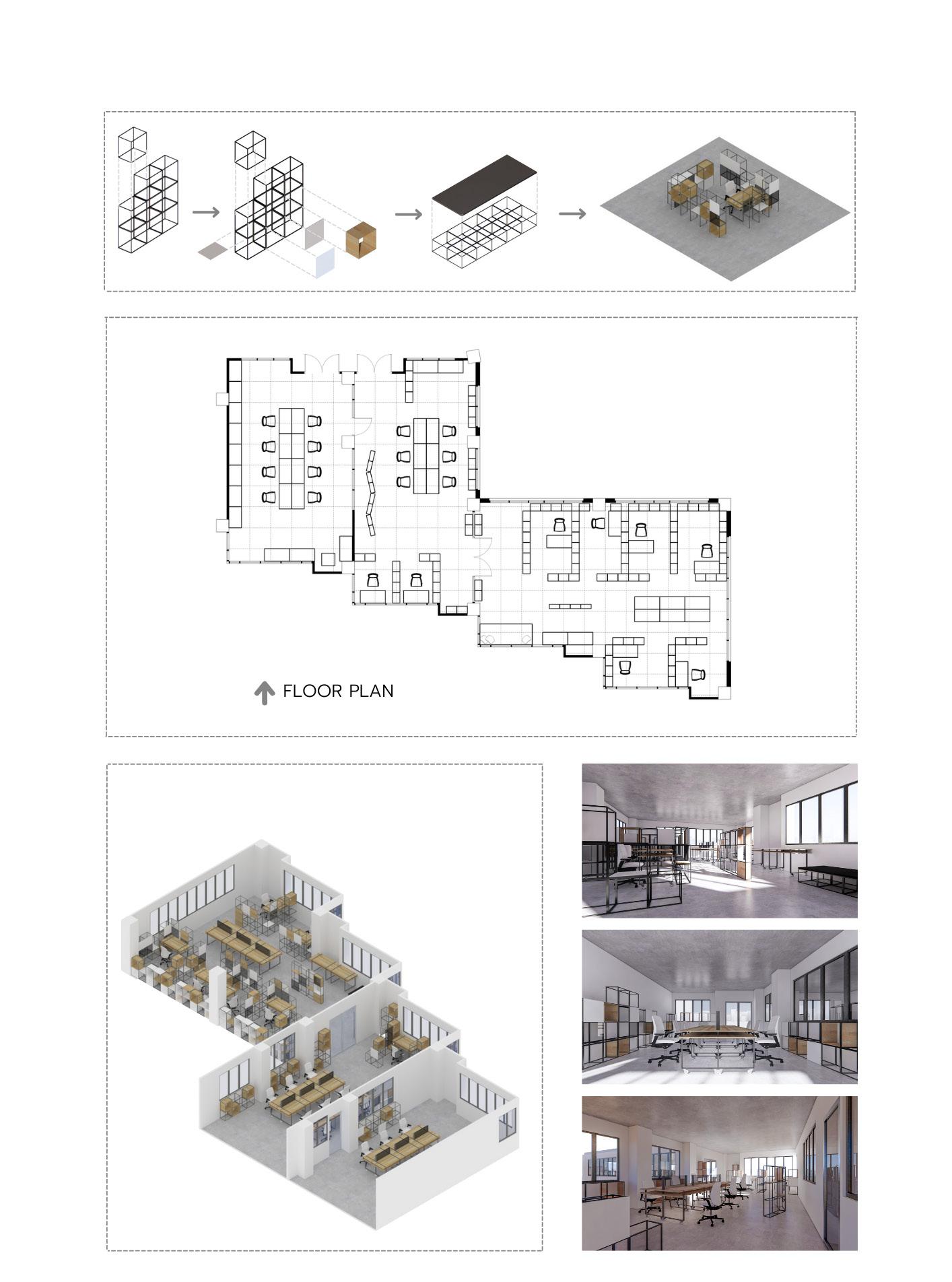 FLOOR PLAN